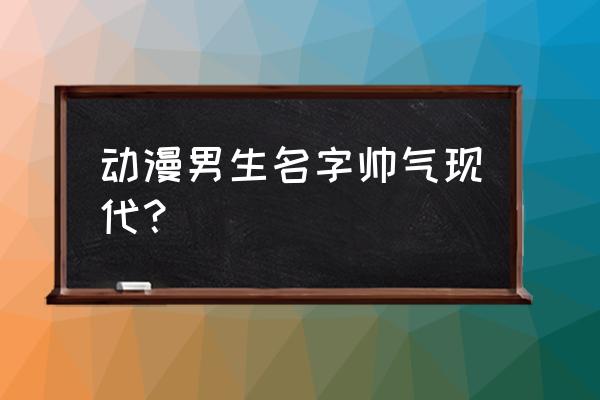 动漫男生名字帅气现代？